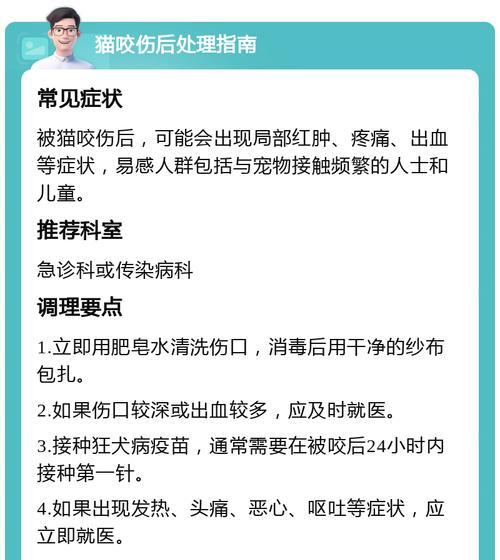 猫咬伤后处理指南

常见症状

被猫咬伤后，可能会出现局部红肿、疼痛、出血等症状，易感人群包括与宠物接触频繁的人士和儿童。

推荐科室

急诊科或传染病科

调理要点

1.立即用肥皂水清洗伤口，消毒后用干净的纱布包扎。

2.如果伤口较深或出血较多，应及时就医。

3.接种狂犬病疫苗，通常需要在被咬后24小时内接种第一针。

4.如果出现发热、头痛、恶心、呕吐等症状，应立即就医。